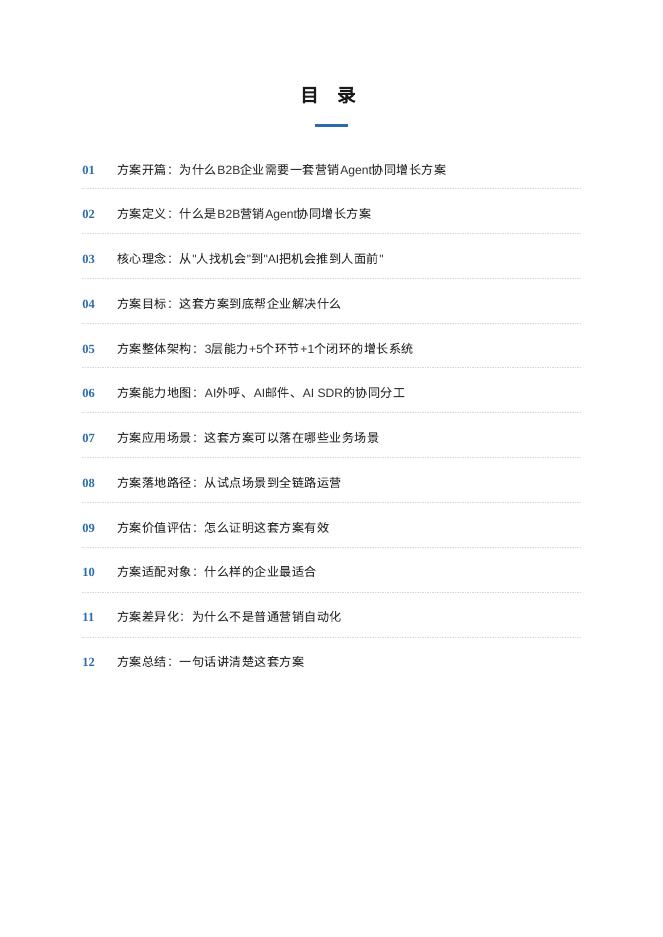 目 录

01 方案开篇：为什么B2B企业需要一套营销Agent协同增长方案

02 方案定义：什么是B2B营销Agent协同增长方案

03 核心理念：从"人找机会"到"AI把机会推到人面前"

04 方案目标：这套方案到底帮企业解决什么

05 方案整体架构：3层能力+5个环节+1个闭环的增长系统

06 方案能力地图：AI外呼、AI邮件、AI SDR的协同分工

07 方案应用场景：这套方案可以落在哪些业务场景

08 方案落地路径：从试点场景到全链路运营

09 方案价值评估：怎么证明这套方案有效

10 方案适配对象：什么样的企业最适合

11 方案差异化：为什么不是普通营销自动化

12 方案总结：一句话讲清楚这套方案